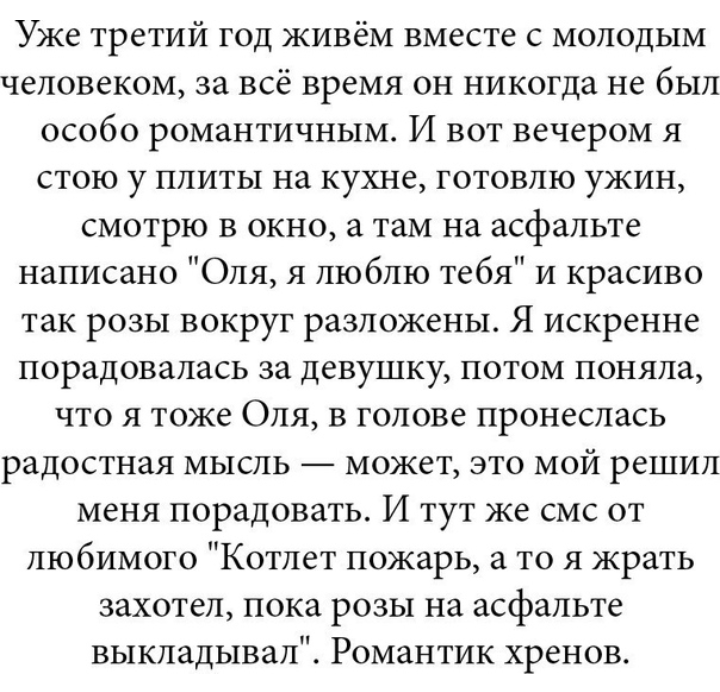 Уже третий год живём вместе с молодым человеком, за всё время он никогда не был особо романтичным. И вот вечером я стою у плиты на кухне, готовлю ужин, смотрю в окно, а там на асфальте написано "Оля, я люблю тебя" и красиво так розы вокруг разложены. Я искренне порадовалась за девушку, потом поняла, что я тоже Оля, в голове пронеслась радостная мысль — может, это мой решил меня порадовать. И тут же смс от любимого "Котлет пожарь, а то я жрать захотел, пока розы на асфальте выкладывал". Романтик хренов.